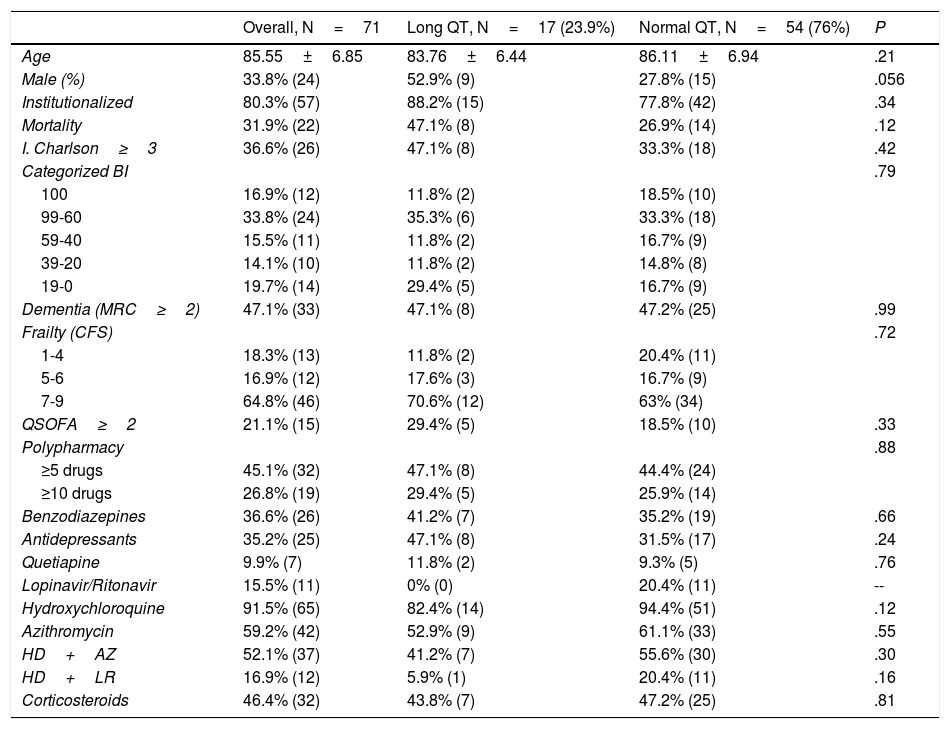 | | Overall, N = 71 | Long QT, N = 17 (23.9%) | Normal QT, N = 54 (76%) | P |
|---|---|---|---|---|
| Age | 85.55 ± 6.85 | 83.76 ± 6.44 | 86.11 ± 6.94 | .21 |
| Male (%) | 33.8% (24) | 52.9% (9) | 27.8% (15) | .056 |
| Institutionalized | 80.3% (57) | 88.2% (15) | 77.8% (42) | .34 |
| Mortality | 31.9% (22) | 47.1% (8) | 26.9% (14) | .12 |
| I. Charlson ≥ 3 | 36.6% (26) | 47.1% (8) | 33.3% (18) | .42 |
| Categorized BI | | | | .79 |
| 100 | 16.9% (12) | 11.8% (2) | 18.5% (10) | |
| 99-60 | 33.8% (24) | 35.3% (6) | 33.3% (18) | |
| 59-40 | 15.5% (11) | 11.8% (2) | 16.7% (9) | |
| 39-20 | 14.1% (10) | 11.8% (2) | 14.8% (8) | |
| 19-0 | 19.7% (14) | 29.4% (5) | 16.7% (9) | |
| Dementia (MRC ≥ 2) | 47.1% (33) | 47.1% (8) | 47.2% (25) | .99 |
| Frailty (CFS) | | | | .72 |
| 1-4 | 18.3% (13) | 11.8% (2) | 20.4% (11) | |
| 5-6 | 16.9% (12) | 17.6% (3) | 16.7% (9) | |
| 7-9 | 64.8% (46) | 70.6% (12) | 63% (34) | |
| QSOFA ≥ 2 | 21.1% (15) | 29.4% (5) | 18.5% (10) | .33 |
| Polypharmacy | | | | .88 |
| ≥5 drugs | 45.1% (32) | 47.1% (8) | 44.4% (24) | |
| ≥10 drugs | 26.8% (19) | 29.4% (5) | 25.9% (14) | |
| Benzodiazepines | 36.6% (26) | 41.2% (7) | 35.2% (19) | .66 |
| Antidepressants | 35.2% (25) | 47.1% (8) | 31.5% (17) | .24 |
| Quetiapine | 9.9% (7) | 11.8% (2) | 9.3% (5) | .76 |
| Lopinavir/Ritonavir | 15.5% (11) | 0% (0) | 20.4% (11) | -- |
| Hydroxychloroquine | 91.5% (65) | 82.4% (14) | 94.4% (51) | .12 |
| Azithromycin | 59.2% (42) | 52.9% (9) | 61.1% (33) | .55 |
| HD + AZ | 52.1% (37) | 41.2% (7) | 55.6% (30) | .30 |
| HD + LR | 16.9% (12) | 5.9% (1) | 20.4% (11) | .16 |
| Corticosteroids | 46.4% (32) | 43.8% (7) | 47.2% (25) | .81 |